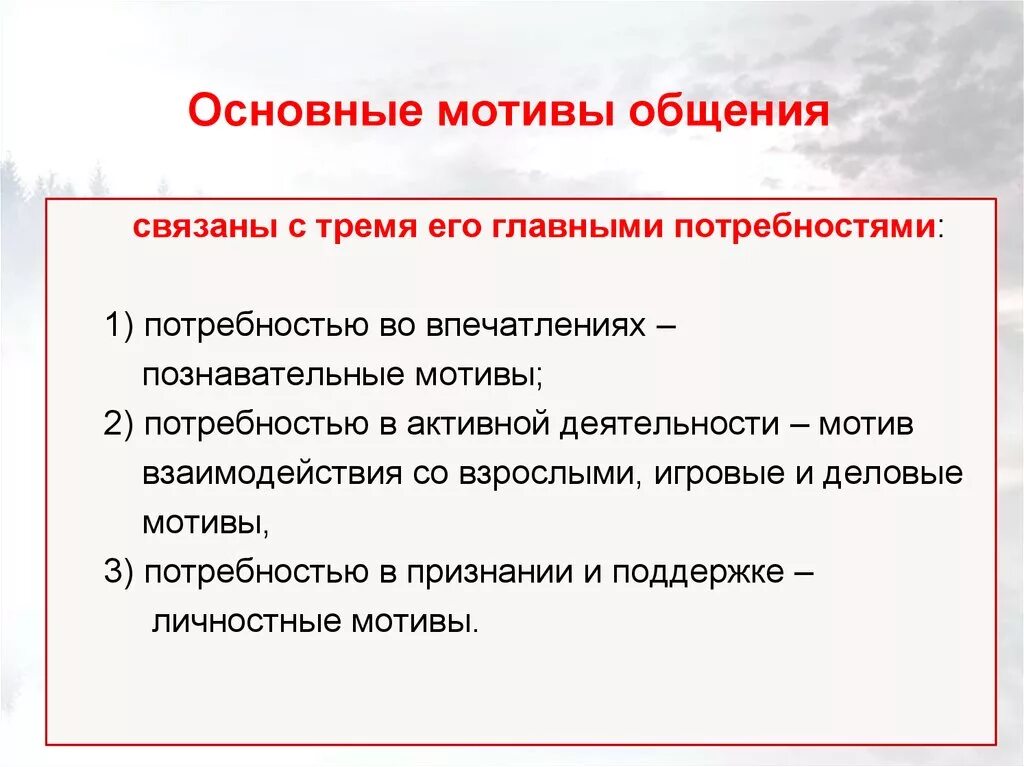 Основные мотивы общения

связаны с тремя его главными потребностями:

1) потребностью во впечатлениях – познавательные мотивы;
2) потребностью в активной деятельности – мотив взаимодействия со взрослыми, игровые и деловые мотивы,
3) потребностью в признании и поддержке – личностные мотивы.